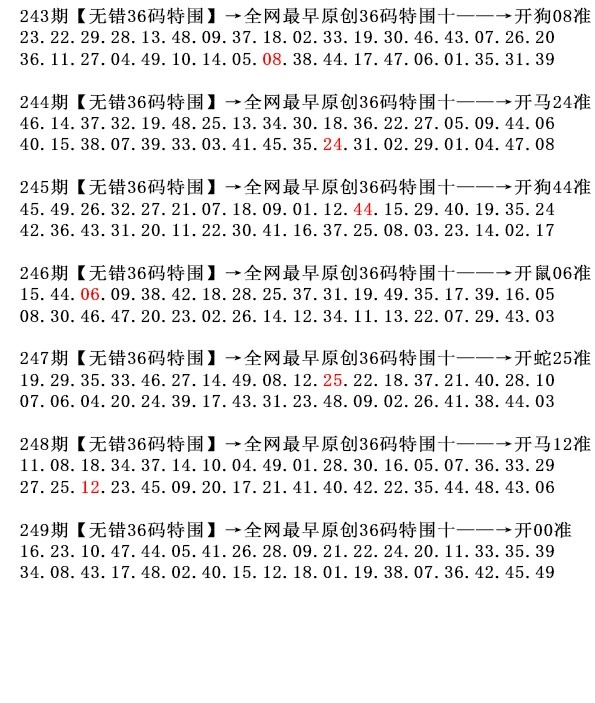 243期【无错36码特围】→全网最早原创36码特围十——→开狗08准
23.22.29.28.13.48.09.37.18.02.33.19.30.46.43.07.26.20
36.11.27.04.49.10.14.05.08.38.44.17.47.06.01.35.31.39

244期【无错36码特围】→全网最早原创36码特围十——→开马24准
46.14.37.32.19.48.25.13.34.30.18.36.22.27.05.09.44.06
40.15.38.07.39.33.03.41.45.35.24.31.02.29.01.04.47.08

245期【无错36码特围】→全网最早原创36码特围十——→开狗44准
45.49.26.32.27.21.07.18.09.01.12.44.15.29.40.19.35.24
42.36.43.31.20.11.22.30.41.16.37.25.08.03.23.14.02.17

246期【无错36码特围】→全网最早原创36码特围十——→开鼠06准
15.44.06.09.38.42.18.28.25.37.31.19.49.35.17.39.16.05
08.30.46.47.20.23.02.26.14.12.34.11.13.22.07.29.43.03

247期【无错36码特围】→全网最早原创36码特围十——→开蛇25准
19.29.35.33.46.27.14.49.08.12.25.22.18.37.21.40.28.10
07.06.04.20.24.39.17.43.31.23.48.09.02.26.41.38.44.03

248期【无错36码特围】→全网最早原创36码特围十——→开马12准
11.08.18.34.37.14.10.04.49.01.28.30.16.05.07.36.33.29
27.25.12.23.45.09.20.17.21.41.40.42.22.35.44.48.43.06

249期【无错36码特围】→全网最早原创36码特围十——→开00准
16.23.10.47.44.05.41.26.28.09.21.22.24.20.11.33.35.39
34.08.43.17.48.02.40.15.12.18.01.19.38.07.36.42.45.49